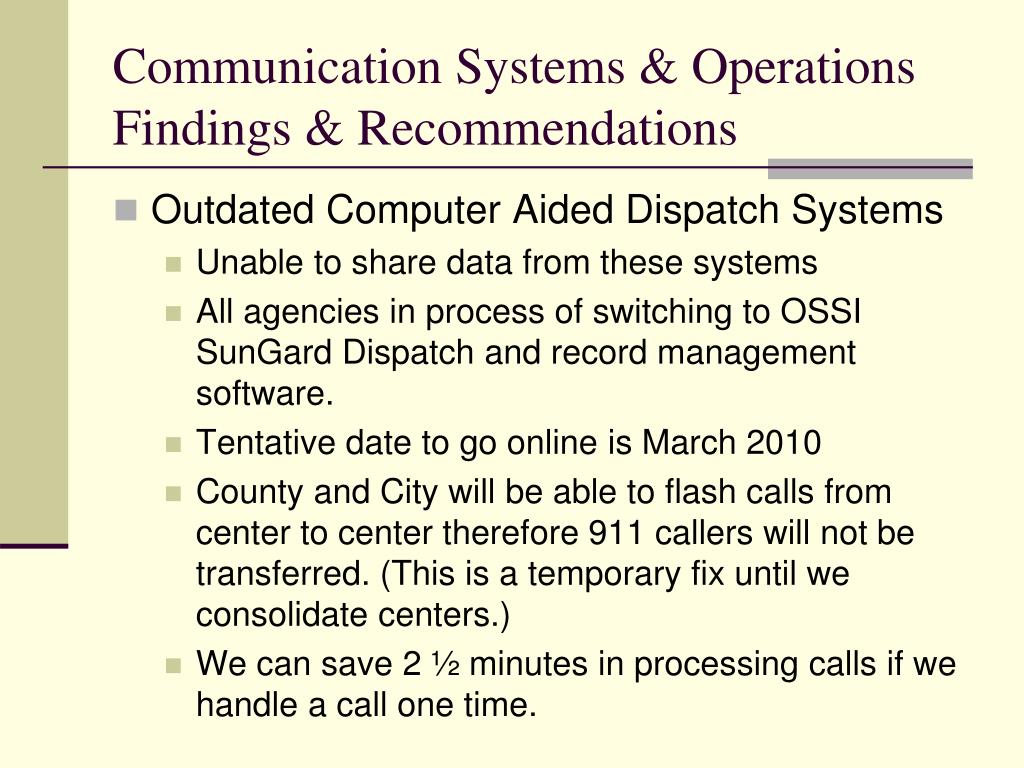 Communication Systems & Operations Findings & Recommendations

Outdated Computer Aided Dispatch Systems

Unable to share data from these systems

All agencies in process of switching to OSSI SunGard Dispatch and record management software.

Tentative date to go online is March 2010

County and City will be able to flash calls from center to center therefore 911 callers will not be transferred. (This is a temporary fix until we consolidate centers.)

We can save 2 ½ minutes in processing calls if we handle a call one time.